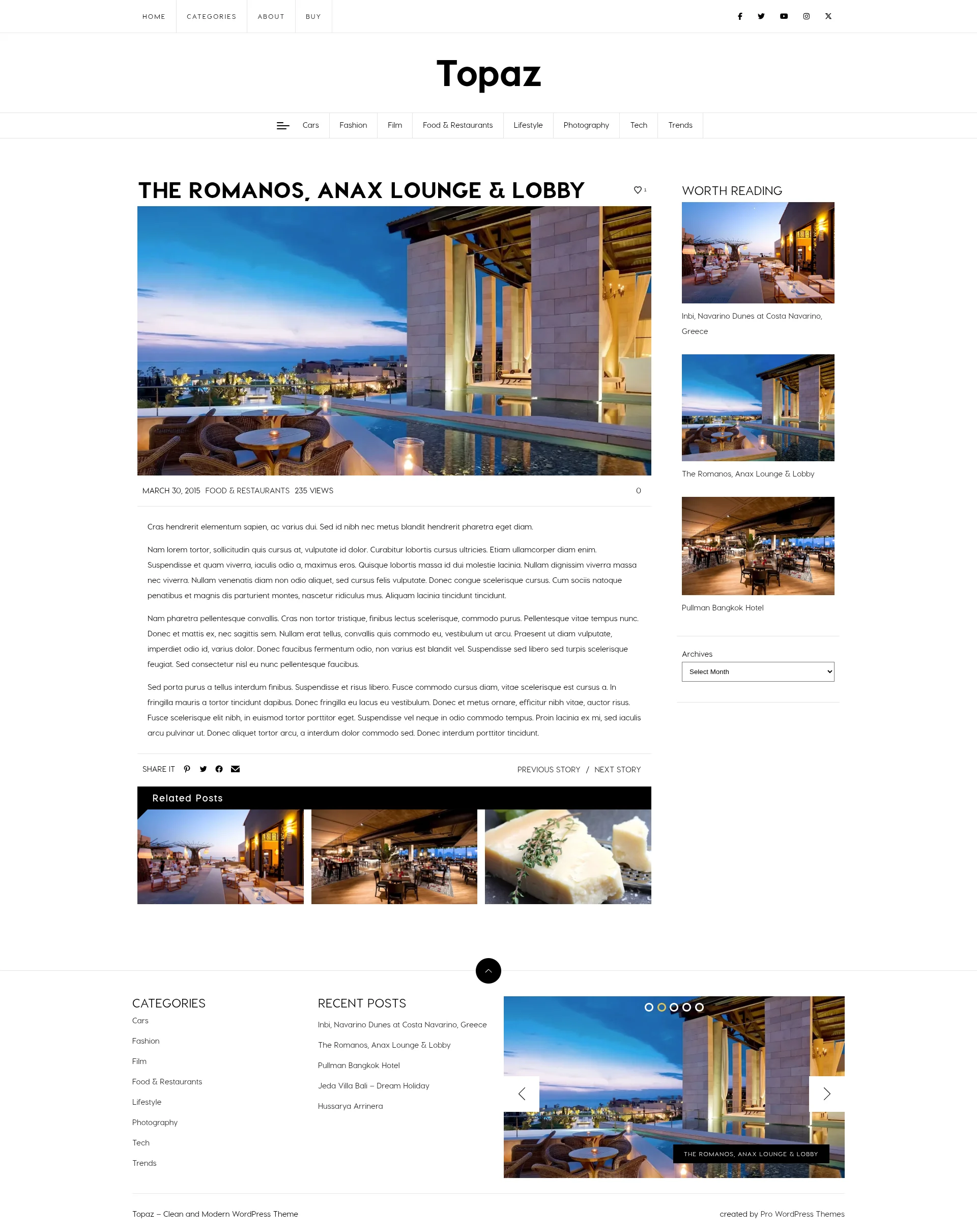 HOME CATEGORIES ABOUT BUY

Topaz

Cars Fashion Film Food & Restaurants Lifestyle Photography Tech Trends

THE ROMANOS, ANAX LOUNGE & LOBBY

1

MARCH 30, 2015 FOOD & RESTAURANTS 235 VIEWS 0

Cras hendrerit elementum sapien, ac varius dui. Sed id nibh nec metus blandit hendrerit pharetra eget diam.

Nam lorem tortor, sollicitudin quis cursus at, vulputate id dolor. Curabitur lobortis cursus ultricies. Etiam ullamcorper diam enim. Suspendisse et quam viverra, iaculis odio a, maximus eros. Quisque lobortis massa id dui molestie lacinia. Nullam dignissim viverra massa nec viverra. Nullam venenatis diam non odio aliquet, sed cursus felis vulputate. Donec congue scelerisque cursus. Cum sociis natoque penatibus et magnis dis parturient montes, nascetur ridiculus mus. Aliquam lacinia tincidunt tincidunt.

Nam pharetra pellentesque convallis. Cras non tortor tristique, finibus lectus scelerisque, commodo purus. Pellentesque vitae tempus nunc. Donec et mattis ex, nec sagittis sem. Nullam erat tellus, convallis quis commodo eu, vestibulum ut arcu. Praesent ut diam vulputate, imperdiet odio id, varius dolor. Donec faucibus fermentum odio, non varius est blandit vel. Suspendisse sed libero sed turpis scelerisque feugiat. Sed consectetur nisl eu nunc pellentesque faucibus.

Sed porta purus a tellus interdum finibus. Suspendisse et risus libero. Fusce commodo cursus diam, vitae scelerisque est cursus a. In fringilla mauris a tortor tincidunt dapibus. Donec fringilla eu lacus eu vestibulum. Donec et metus ornare, efficitur nibh vitae, auctor risus. Fusce scelerisque elit nibh, in euismod tortor porttitor eget. Suspendisse vel neque in odio commodo tempus. Proin lacinia ex mi, sed iaculis arcu pulvinar ut. Donec aliquet tortor arcu, a interdum dolor commodo sed. Donec interdum porttitor tincidunt.

SHARE IT

PREVIOUS STORY / NEXT STORY

Related Posts

WORTH READING

Inbi, Navarino Dunes at Costa Navarino, Greece

The Romanos, Anax Lounge & Lobby

Pullman Bangkok Hotel

Archives

Select Month

CATEGORIES

Cars

Fashion

Film

Food & Restaurants

Lifestyle

Photography

Tech

Trends

RECENT POSTS

Inbi, Navarino Dunes at Costa Navarino, Greece

The Romanos, Anax Lounge & Lobby

Pullman Bangkok Hotel

Jeda Villa Bali – Dream Holiday

Hussarya Arrinera

THE ROMANOS, ANAX LOUNGE & LOBBY

Topaz – Clean and Modern WordPress Theme

created by Pro WordPress Themes